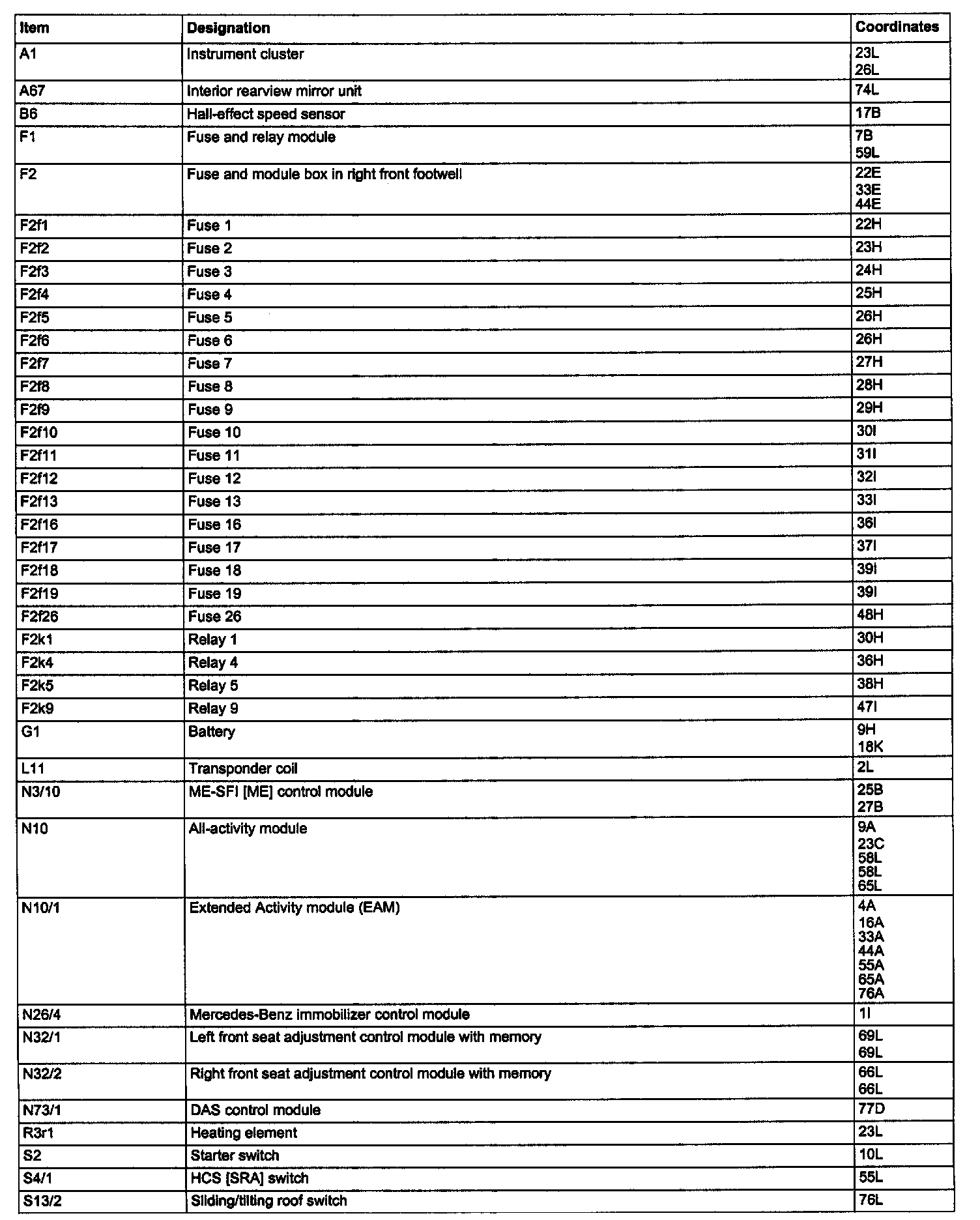 | Item | Designation | Coordinates |
|---|---|---|
| A1 | Instrument cluster | 23L 26L |
| A67 | Interior rearview mirror unit | 74L |
| B6 | Hall-effect speed sensor | 17B |
| F1 | Fuse and relay module | 7B 59L |
| F2 | Fuse and module box in right front footwell | 22E 33E 44E |
| F2f1 | Fuse 1 | 22H |
| F2f2 | Fuse 2 | 23H |
| F2f3 | Fuse 3 | 24H |
| F2f4 | Fuse 4 | 25H |
| F2f5 | Fuse 5 | 26H |
| F2f6 | Fuse 6 | 26H |
| F2f7 | Fuse 7 | 27H |
| F2f8 | Fuse 8 | 28H |
| F2f9 | Fuse 9 | 29H |
| F2f10 | Fuse 10 | 30I |
| F2f11 | Fuse 11 | 31I |
| F2f12 | Fuse 12 | 32I |
| F2f13 | Fuse 13 | 33I |
| F2f16 | Fuse 16 | 36I |
| F2f17 | Fuse 17 | 37I |
| F2f18 | Fuse 18 | 39I |
| F2f19 | Fuse 19 | 39I |
| F2f26 | Fuse 26 | 48H |
| F2k1 | Relay 1 | 30H |
| F2k4 | Relay 4 | 36H |
| F2k5 | Relay 5 | 38H |
| F2k9 | Relay 9 | 47I |
| G1 | Battery | 9H 18K |
| L11 | Transponder coil | 2L |
| N3/10 | ME-SFI [ME] control module | 25B 27B |
| N10 | All-activity module | 9A 23C 58L 58L 65L |
| N10/1 | Extended Activity module (EAM) | 4A 16A 33A 44A 55A 65A 76A |
| N26/4 | Mercedes-Benz immobilizer control module | 1I |
| N32/1 | Left front seat adjustment control module with memory | 69L 69L |
| N32/2 | Right front seat adjustment control module with memory | 66L 66L |
| N73/1 | DAS control module | 77D |
| R3r1 | Heating element | 23L |
| S2 | Starter switch | 10L |
| S4/1 | HCS [SRA] switch | 55L |
| S13/2 | Sliding/tilting roof switch | 76L |